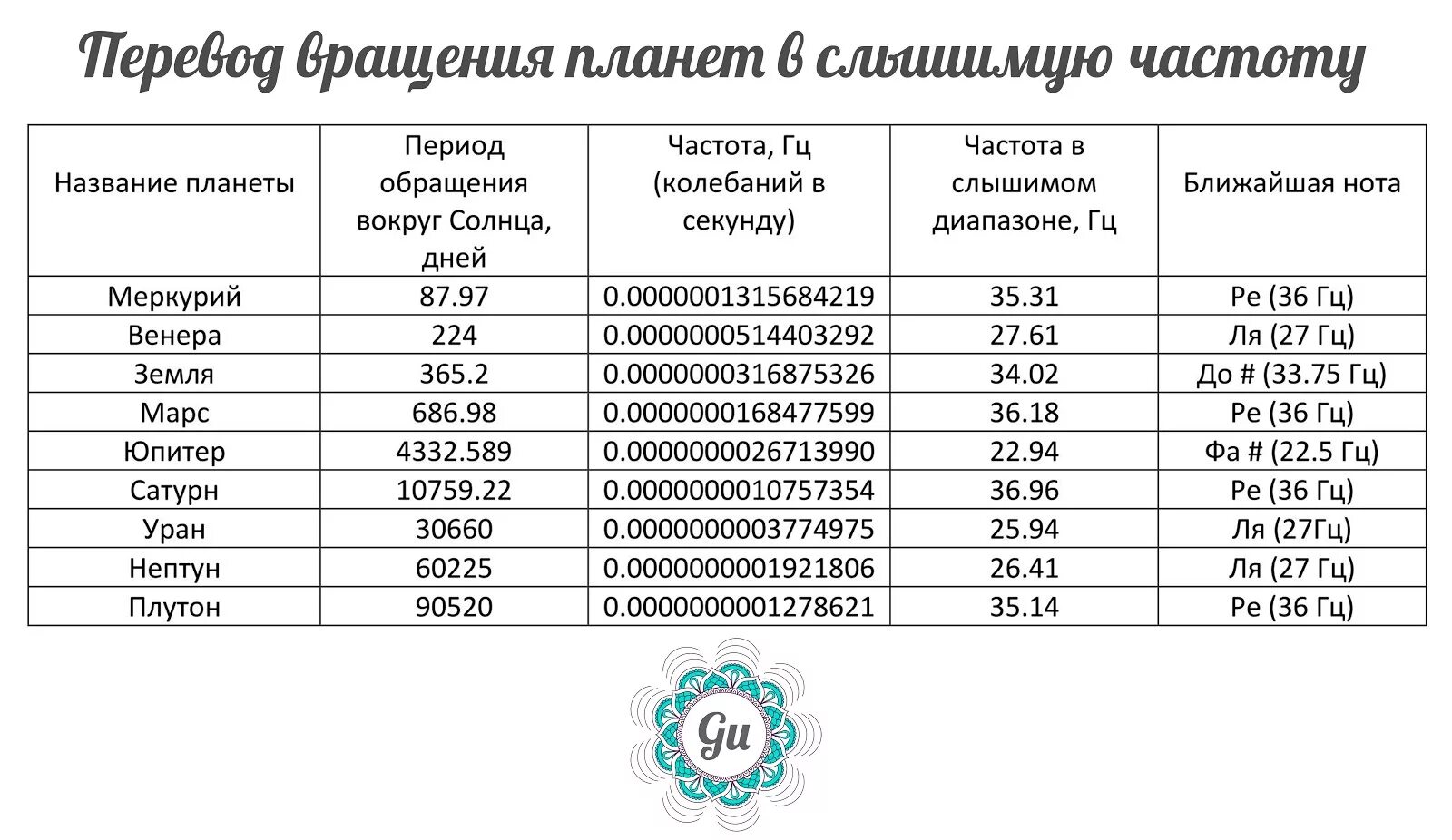 Перевод вращения планет в слышимую частоту

| Название планеты | Период обращения вокруг Солнца, дней | Частота, Гц (колебаний в секунду) | Частота в слышимом диапазоне, Гц | Ближайшая нота |
|---|---|---|---|---|
| Меркурий | 87.97 | 0.0000001315684219 | 35.31 | Ре (36 Гц) |
| Венера | 224 | 0.0000000514403292 | 27.61 | Ля (27 Гц) |
| Земля | 365.2 | 0.0000000316875326 | 34.02 | До # (33.75 Гц) |
| Марс | 686.98 | 0.0000000168477599 | 36.18 | Ре (36 Гц) |
| Юпитер | 4332.589 | 0.0000000026713990 | 22.94 | Фа # (22.5 Гц) |
| Сатурн | 10759.22 | 0.0000000010757354 | 36.96 | Ре (36 Гц) |
| Уран | 30660 | 0.0000000003774975 | 25.94 | Ля (27Гц) |
| Нептун | 60225 | 0.0000000001921806 | 26.41 | Ля (27 Гц) |
| Плутон | 90520 | 0.0000000001278621 | 35.14 | Ре (36 Гц) |

Gu